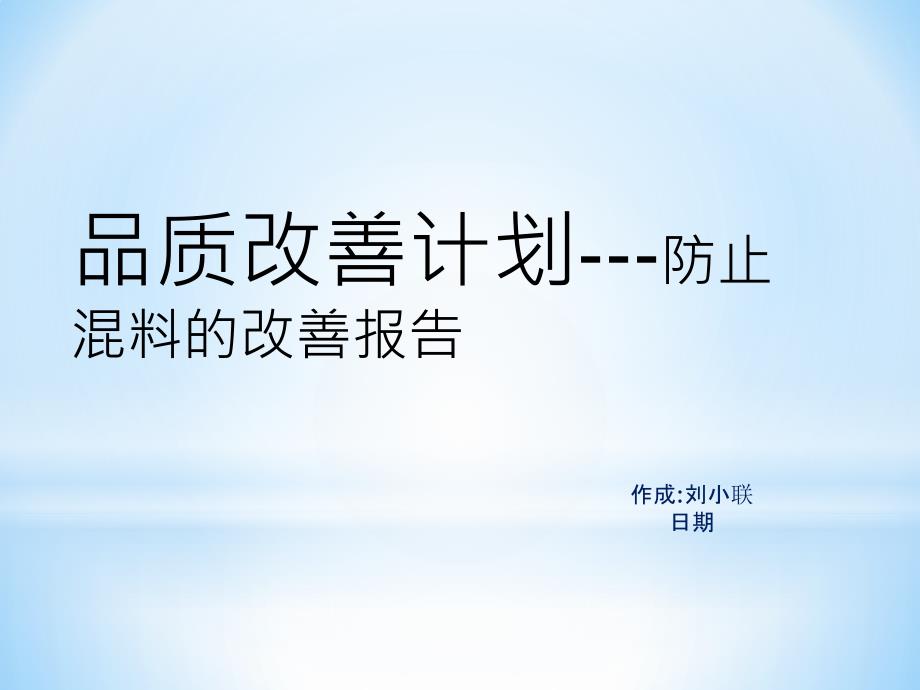 品质改善计划---防止混料的改善报告

作成:刘小联
日期